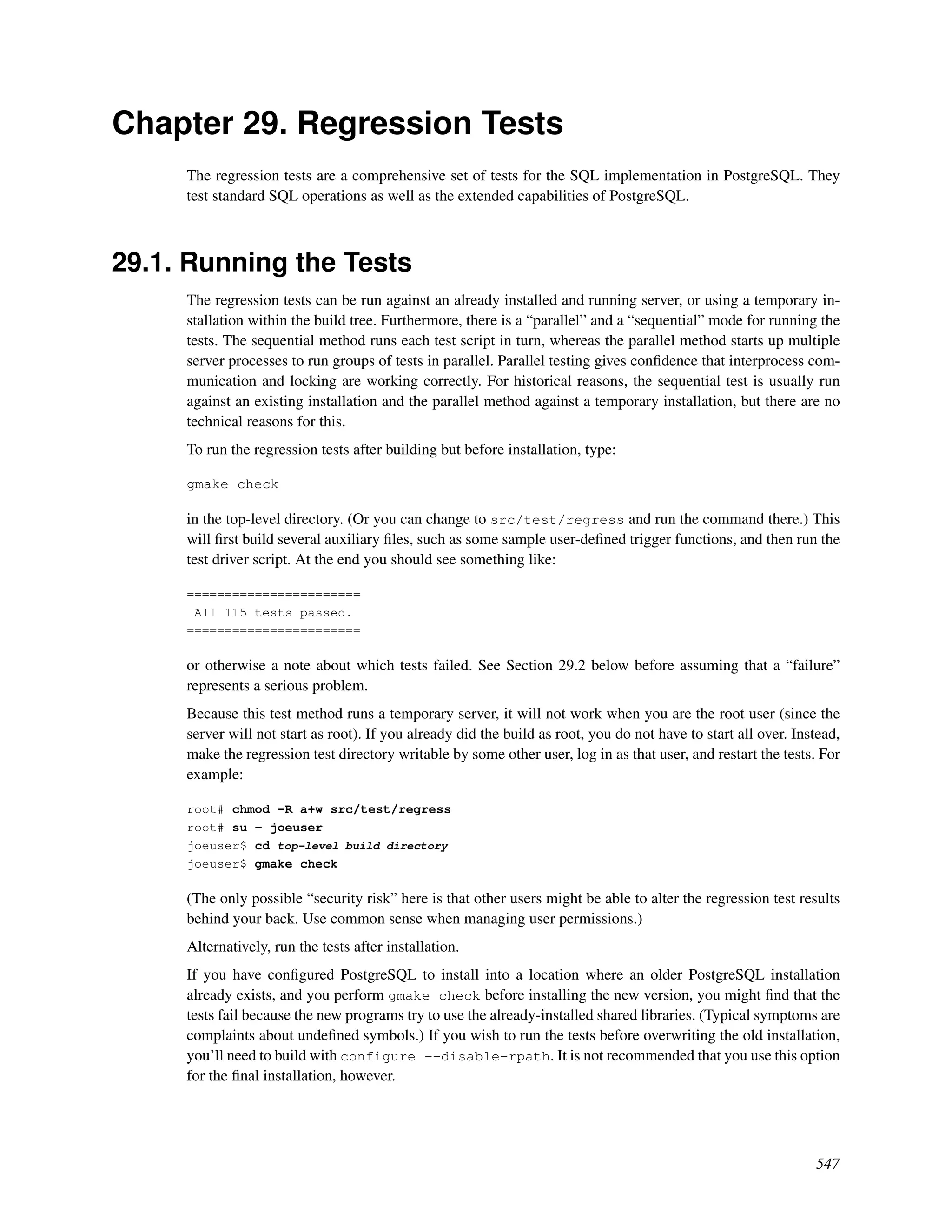 Chapter 29. Regression Tests

The regression tests are a comprehensive set of tests for the SQL implementation in PostgreSQL. They test standard SQL operations as well as the extended capabilities of PostgreSQL.

29.1. Running the Tests

The regression tests can be run against an already installed and running server, or using a temporary installation within the build tree. Furthermore, there is a “parallel” and a “sequential” mode for running the tests. The sequential method runs each test script in turn, whereas the parallel method starts up multiple server processes to run groups of tests in parallel. Parallel testing gives confidence that interprocess communication and locking are working correctly. For historical reasons, the sequential test is usually run against an existing installation and the parallel method against a temporary installation, but there are no technical reasons for this.

To run the regression tests after building but before installation, type:

gmake check

in the top-level directory. (Or you can change to src/test/regress and run the command there.) This will first build several auxiliary files, such as some sample user-defined trigger functions, and then run the test driver script. At the end you should see something like:

=======================
 All 115 tests passed.
=======================

or otherwise a note about which tests failed. See Section 29.2 below before assuming that a “failure” represents a serious problem.

Because this test method runs a temporary server, it will not work when you are the root user (since the server will not start as root). If you already did the build as root, you do not have to start all over. Instead, make the regression test directory writable by some other user, log in as that user, and restart the tests. For example:

root# chmod -R a+w src/test/regress
root# su - joeuser
joeuser$ cd top-level build directory
joeuser$ gmake check

(The only possible “security risk” here is that other users might be able to alter the regression test results behind your back. Use common sense when managing user permissions.)

Alternatively, run the tests after installation.

If you have configured PostgreSQL to install into a location where an older PostgreSQL installation already exists, and you perform gmake check before installing the new version, you might find that the tests fail because the new programs try to use the already-installed shared libraries. (Typical symptoms are complaints about undefined symbols.) If you wish to run the tests before overwriting the old installation, you’ll need to build with configure --disable-rpath. It is not recommended that you use this option for the final installation, however.

547